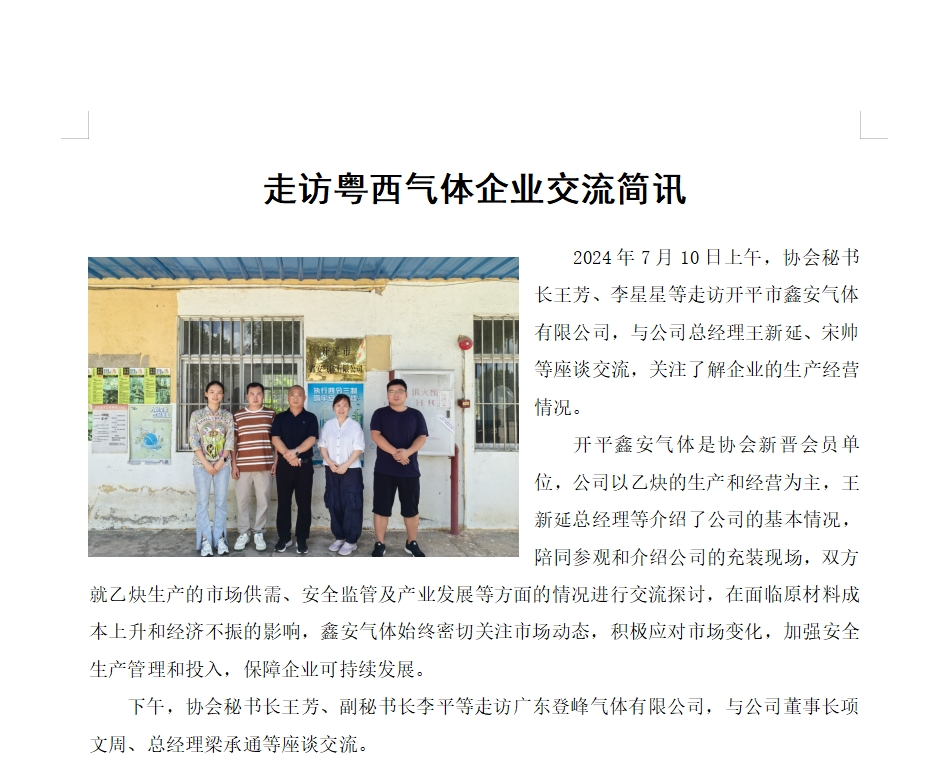 走访粤西气体企业交流简讯

2024年7月10日上午，协会秘书长王芳、李星星等走访开平市鑫安气体有限公司，与公司总经理王新延、宋帅等座谈交流，关注了解企业的生产经营情况。

开平鑫安气体是协会新晋会员单位，公司以乙炔的生产和经营为主，王新延总经理等介绍了公司的基本情况，陪同参观和介绍公司的充装现场，双方就乙炔生产的市场供需、安全监管及产业发展等方面的情况进行交流探讨，在面临原材料成本上升和经济不振的影响，鑫安气体始终密切关注市场动态，积极应对市场变化，加强安全生产管理和投入，保障企业可持续发展。

下午，协会秘书长王芳、副秘书长李平等走访广东登峰气体有限公司，与公司董事长项文周、总经理梁承通等座谈交流。